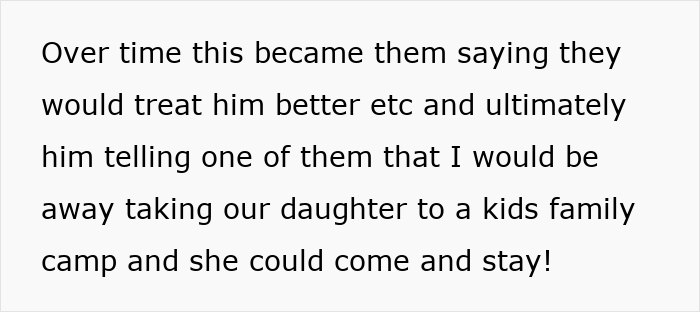 Over time this became them saying they would treat him better etc and ultimately him telling one of them that I would be away taking our daughter to a kids family camp and she could come and stay!